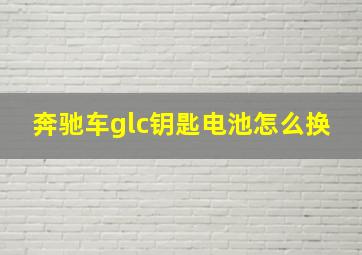 奔驰车glc钥匙电池怎么换